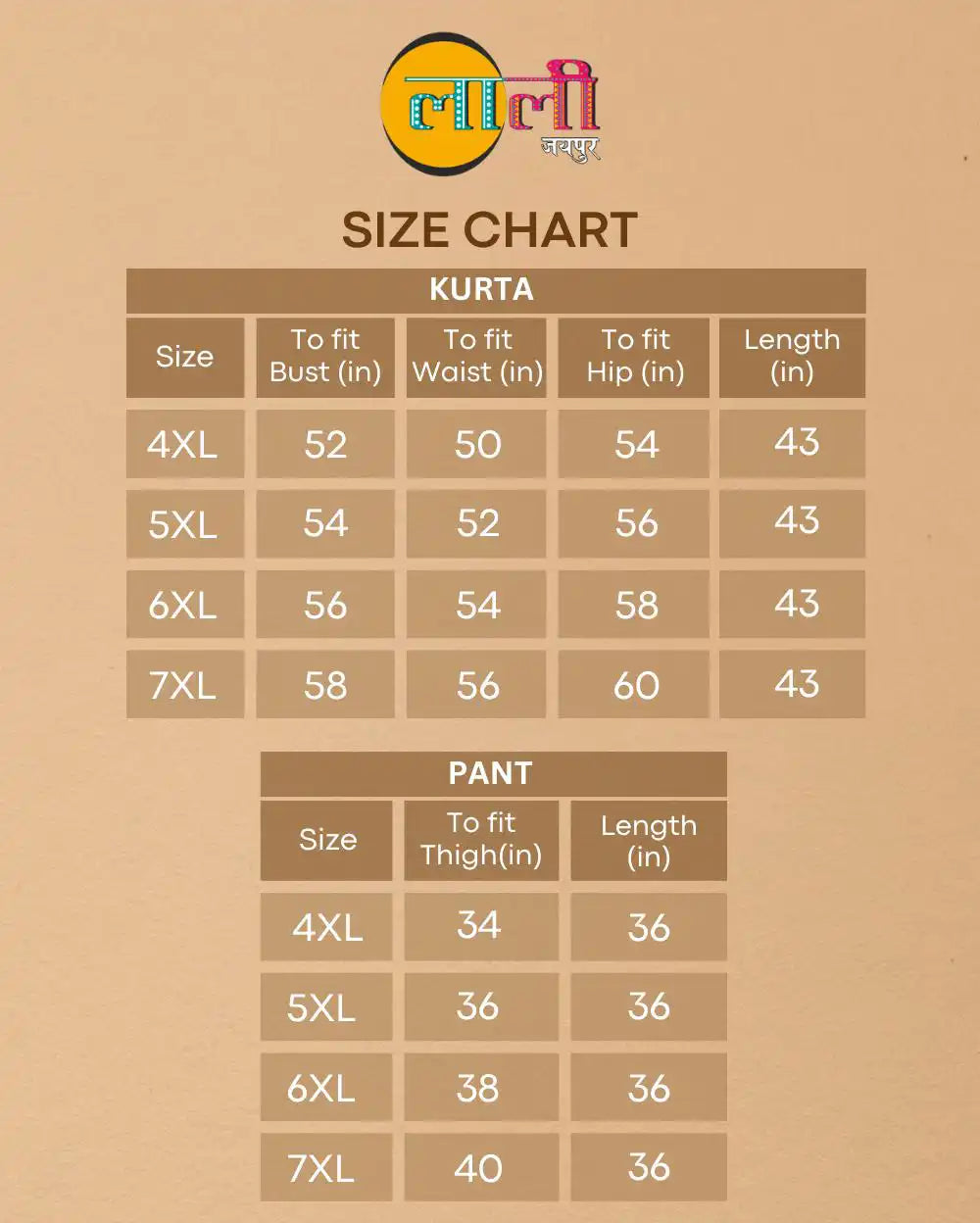 लाली
जयपुर

SIZE CHART

KURTA

| Size | To fit Bust (in) | To fit Waist (in) | To fit Hip (in) | Length (in) |
|---|---|---|---|---|
| 4XL | 52 | 50 | 54 | 43 |
| 5XL | 54 | 52 | 56 | 43 |
| 6XL | 56 | 54 | 58 | 43 |
| 7XL | 58 | 56 | 60 | 43 |

PANT

| Size | To fit Thigh(in) | Length (in) |
|---|---|---|
| 4XL | 34 | 36 |
| 5XL | 36 | 36 |
| 6XL | 38 | 36 |
| 7XL | 40 | 36 |